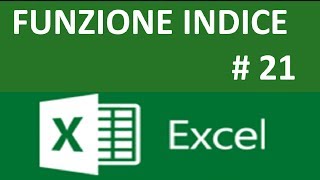 FUNZIONE INDICE

# 21

X

Excel